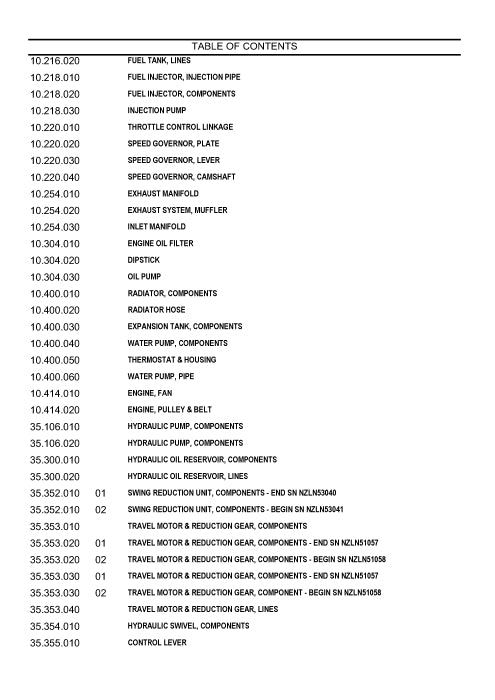 TABLE OF CONTENTS

10.216.020 FUEL TANK, LINES
10.218.010 FUEL INJECTOR, INJECTION PIPE
10.218.020 FUEL INJECTOR, COMPONENTS
10.218.030 INJECTION PUMP
10.220.010 THROTTLE CONTROL LINKAGE
10.220.020 SPEED GOVERNOR, PLATE
10.220.030 SPEED GOVERNOR, LEVER
10.220.040 SPEED GOVERNOR, CAMSHAFT
10.254.010 EXHAUST MANIFOLD
10.254.020 EXHAUST SYSTEM, MUFFLER
10.254.030 INLET MANIFOLD
10.304.010 ENGINE OIL FILTER
10.304.020 DIPSTICK
10.304.030 OIL PUMP
10.400.010 RADIATOR, COMPONENTS
10.400.020 RADIATOR HOSE
10.400.030 EXPANSION TANK, COMPONENTS
10.400.040 WATER PUMP, COMPONENTS
10.400.050 THERMOSTAT & HOUSING
10.400.060 WATER PUMP, PIPE
10.414.010 ENGINE, FAN
10.414.020 ENGINE, PULLEY & BELT
35.106.010 HYDRAULIC PUMP, COMPONENTS
35.106.020 HYDRAULIC PUMP, COMPONENTS
35.300.010 HYDRAULIC OIL RESERVOIR, COMPONENTS
35.300.020 HYDRAULIC OIL RESERVOIR, LINES
35.352.010 01 SWING REDUCTION UNIT, COMPONENTS - END SN NZLN53040
35.352.010 02 SWING REDUCTION UNIT, COMPONENTS - BEGIN SN NZLN53041
35.353.010 TRAVEL MOTOR & REDUCTION GEAR, COMPONENTS
35.353.020 01 TRAVEL MOTOR & REDUCTION GEAR, COMPONENTS - END SN NZLN51057
35.353.020 02 TRAVEL MOTOR & REDUCTION GEAR, COMPONENTS - BEGIN SN NZLN51058
35.353.030 01 TRAVEL MOTOR & REDUCTION GEAR, COMPONENTS - END SN NZLN51057
35.353.030 02 TRAVEL MOTOR & REDUCTION GEAR, COMPONENT - BEGIN SN NZLN51058
35.353.040 TRAVEL MOTOR & REDUCTION GEAR, LINES
35.354.010 HYDRAULIC SWIVEL, COMPONENTS
35.355.010 CONTROL LEVER